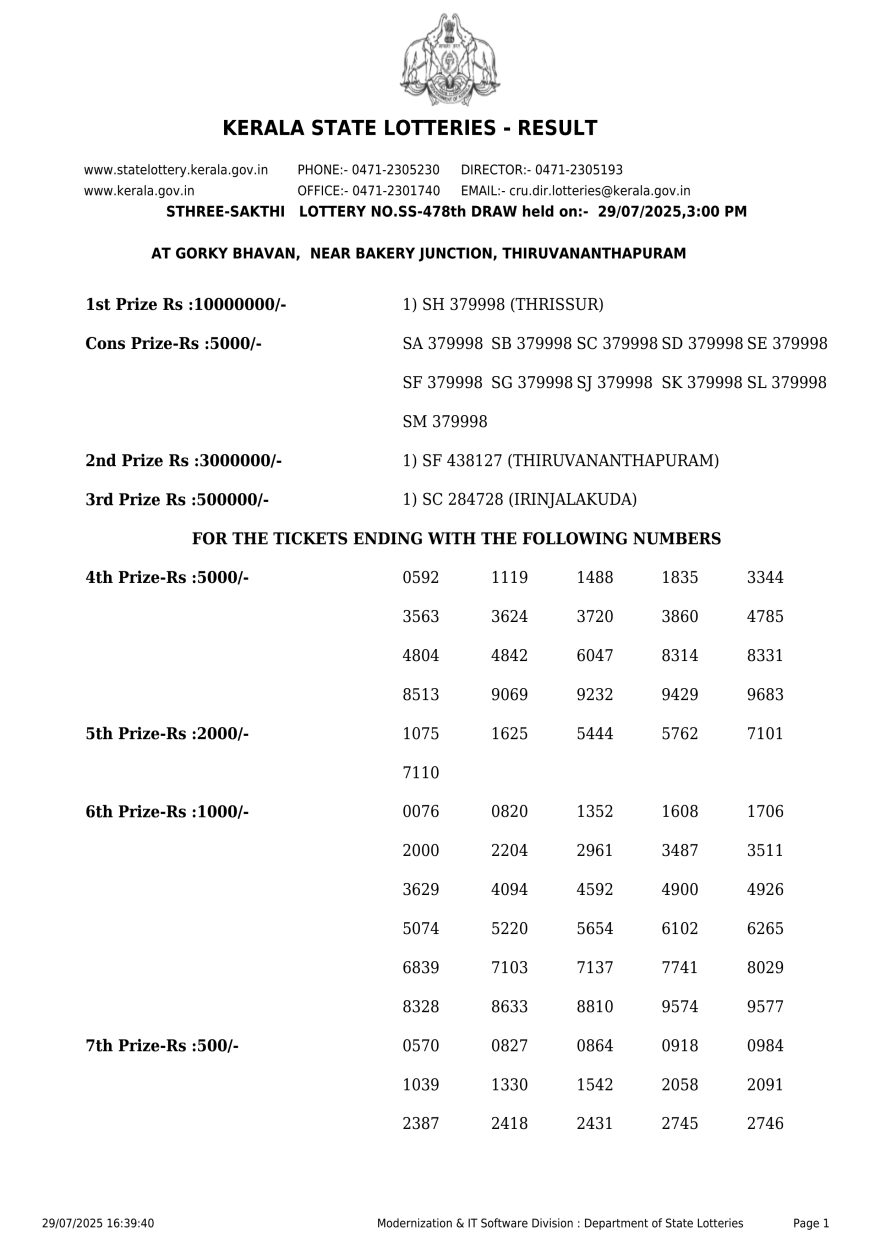 KERALA STATE LOTTERIES - RESULT

www.statelottery.kerala.gov.in PHONE:- 0471-2305230 DIRECTOR:- 0471-2305193
www.kerala.gov.in OFFICE:- 0471-2301740 EMAIL:- cru.dir.lotteries@kerala.gov.in
STHREE-SAKTHI LOTTERY NO.SS-478th DRAW held on:- 29/07/2025,3:00 PM

AT GORKY BHAVAN, NEAR BAKERY JUNCTION, THIRUVANANTHAPURAM

1st Prize Rs :10000000/- 1) SH 379998 (THRISSUR)

Cons Prize-Rs :5000/- SA 379998 SB 379998 SC 379998 SD 379998 SE 379998 SF 379998 SG 379998 SJ 379998 SK 379998 SL 379998 SM 379998

2nd Prize Rs :3000000/- 1) SF 438127 (THIRUVANANTHAPURAM)

3rd Prize Rs :500000/- 1) SC 284728 (IRINJALAKUDA)

FOR THE TICKETS ENDING WITH THE FOLLOWING NUMBERS

4th Prize-Rs :5000/- 0592 1119 1488 1835 3344 3563 3624 3720 3860 4785 4804 4842 6047 8314 8331 8513 9069 9232 9429 9683

5th Prize-Rs :2000/- 1075 1625 5444 5762 7101 7110

6th Prize-Rs :1000/- 0076 0820 1352 1608 1706 2000 2204 2961 3487 3511 3629 4094 4592 4900 4926 5074 5220 5654 6102 6265 6839 7103 7137 7741 8029 8328 8633 8810 9574 9577

7th Prize-Rs :500/- 0570 0827 0864 0918 0984 1039 1330 1542 2058 2091 2387 2418 2431 2745 2746

29/07/2025 16:39:40 Modernization & IT Software Division : Department of State Lotteries Page 1